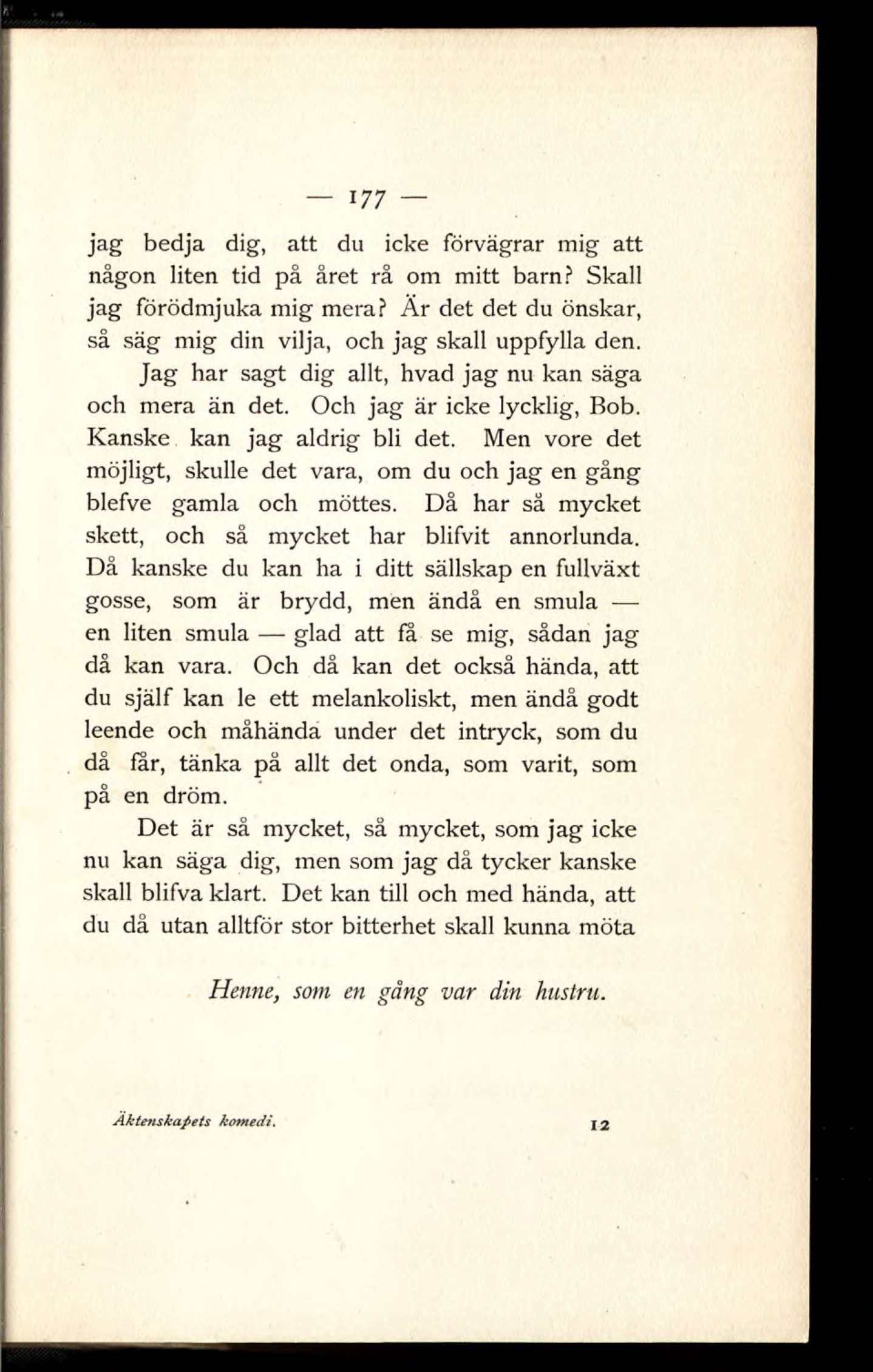 — 177 —

jag bedja dig, att du icke förvägrar mig att någon liten tid på året rå om mitt barn? Skall jag förödmjuka mig mera? Är det det du önskar, så säg mig din vilja, och jag skall uppfylla den.

Jag har sagt dig allt, hvad jag nu kan säga och mera än det. Och jag är icke lycklig, Bob. Kanske kan jag aldrig bli det. Men vore det möjligt, skulle det vara, om du och jag en gång blefve gamla och möttes. Då har så mycket skett, och så mycket har blifvit annorlunda. Då kanske du kan ha i ditt sällskap en fullväxt gosse, som är brydd, men ändå en smula — en liten smula — glad att få se mig, sådan jag då kan vara. Och då kan det också hända, att du själf kan le ett melankoliskt, men ändå godt leende och måhända under det intryck, som du då får, tänka på allt det onda, som varit, som på en dröm.

Det är så mycket, så mycket, som jag icke nu kan säga dig, men som jag då tycker kanske skall blifva klart. Det kan till och med hända, att du då utan alltför stor bitterhet skall kunna möta

Henne, som en gång var din hustru.

Äktenskapets komedi. 12